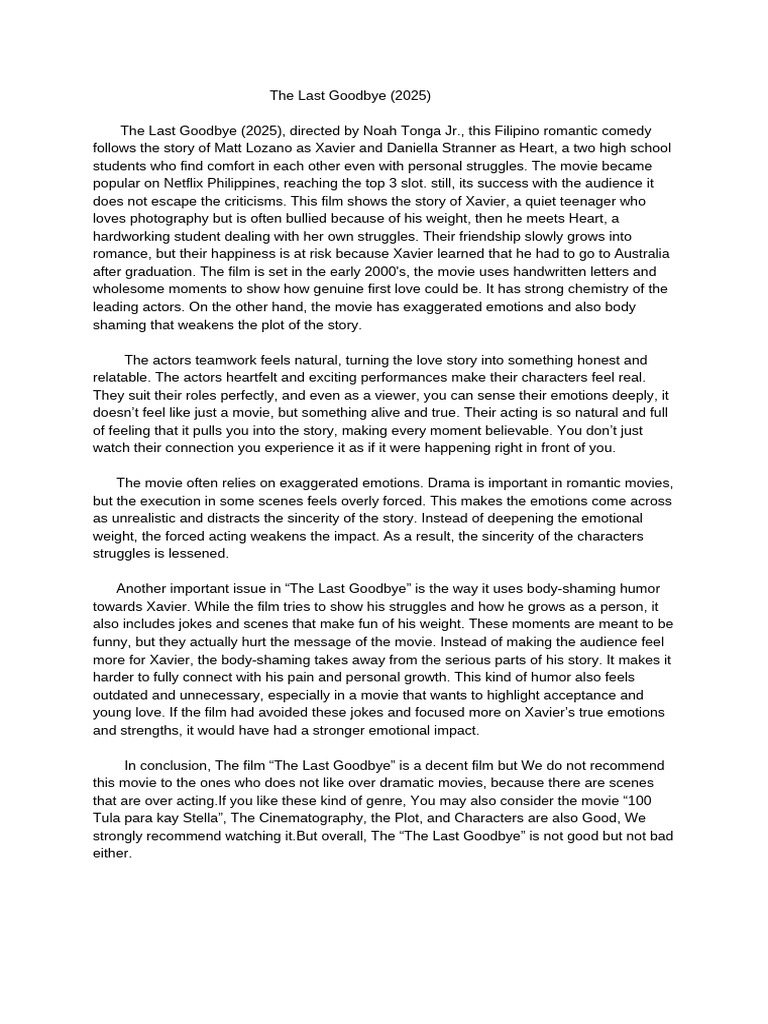 The Last Goodbye (2025)

The Last Goodbye (2025), directed by Noah Tonga Jr., this Filipino romantic comedy follows the story of Matt Lozano as Xavier and Daniella Stranner as Heart, a two high school students who find comfort in each other even with personal struggles. The movie became popular on Netflix Philippines, reaching the top 3 slot. still, its success with the audience it does not escape the criticisms. This film shows the story of Xavier, a quiet teenager who loves photography but is often bullied because of his weight, then he meets Heart, a hardworking student dealing with her own struggles. Their friendship slowly grows into romance, but their happiness is at risk because Xavier learned that he had to go to Australia after graduation. The film is set in the early 2000's, the movie uses handwritten letters and wholesome moments to show how genuine first love could be. It has strong chemistry of the leading actors. On the other hand, the movie has exaggerated emotions and also body shaming that weakens the plot of the story.

The actors teamwork feels natural, turning the love story into something honest and relatable. The actors heartfelt and exciting performances make their characters feel real. They suit their roles perfectly, and even as a viewer, you can sense their emotions deeply, it doesn't feel like just a movie, but something alive and true. Their acting is so natural and full of feeling that it pulls you into the story, making every moment believable. You don't just watch their connection you experience it as if it were happening right in front of you.

The movie often relies on exaggerated emotions. Drama is important in romantic movies, but the execution in some scenes feels overly forced. This makes the emotions come across as unrealistic and distracts the sincerity of the story. Instead of deepening the emotional weight, the forced acting weakens the impact. As a result, the sincerity of the characters struggles is lessened.

Another important issue in "The Last Goodbye" is the way it uses body-shaming humor towards Xavier. While the film tries to show his struggles and how he grows as a person, it also includes jokes and scenes that make fun of his weight. These moments are meant to be funny, but they actually hurt the message of the movie. Instead of making the audience feel more for Xavier, the body-shaming takes away from the serious parts of his story. It makes it harder to fully connect with his pain and personal growth. This kind of humor also feels outdated and unnecessary, especially in a movie that wants to highlight acceptance and young love. If the film had avoided these jokes and focused more on Xavier's true emotions and strengths, it would have had a stronger emotional impact.

In conclusion, The film "The Last Goodbye" is a decent film but We do not recommend this movie to the ones who does not like over dramatic movies, because there are scenes that are over acting.If you like these kind of genre, You may also consider the movie "100 Tula para kay Stella", The Cinematography, the Plot, and Characters are also Good, We strongly recommend watching it.But overall, The "The Last Goodbye" is not good but not bad either.